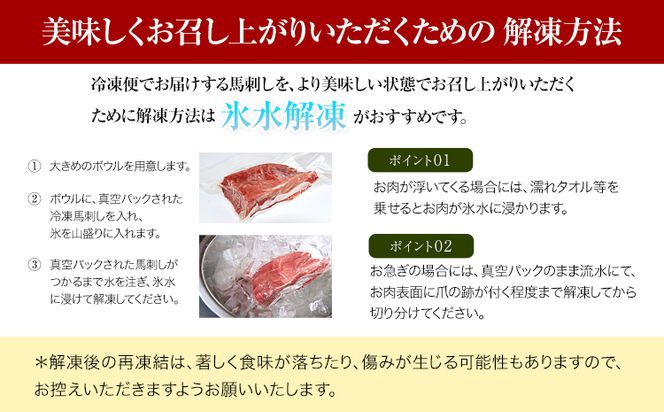 美味しくお召し上がりいただくための 解凍方法

冷凍便でお届けする馬刺しを、より美味しい状態でお召し上がりいただくために解凍方法は 氷水解凍 がおすすめです。

① 大きめのボウルを用意します。

② ボウルに、真空パックされた冷凍馬刺しを入れ、氷を山盛りに入れます。

③ 真空パックされた馬刺しがつかるまで水を注ぎ、氷水に浸けて解凍してください。

ポイント01
お肉が浮いてくる場合には、濡れタオル等を乗せるとお肉が氷水に浸かります。

ポイント02
お急ぎの場合には、真空パックのまま流水にて、お肉表面に爪の跡が付く程度まで解凍してから切り分けてください。

＊解凍後の再凍結は、著しく食味が落ちたり、傷みが生じる可能性もありますので、お控えいただきますようお願いいたします。